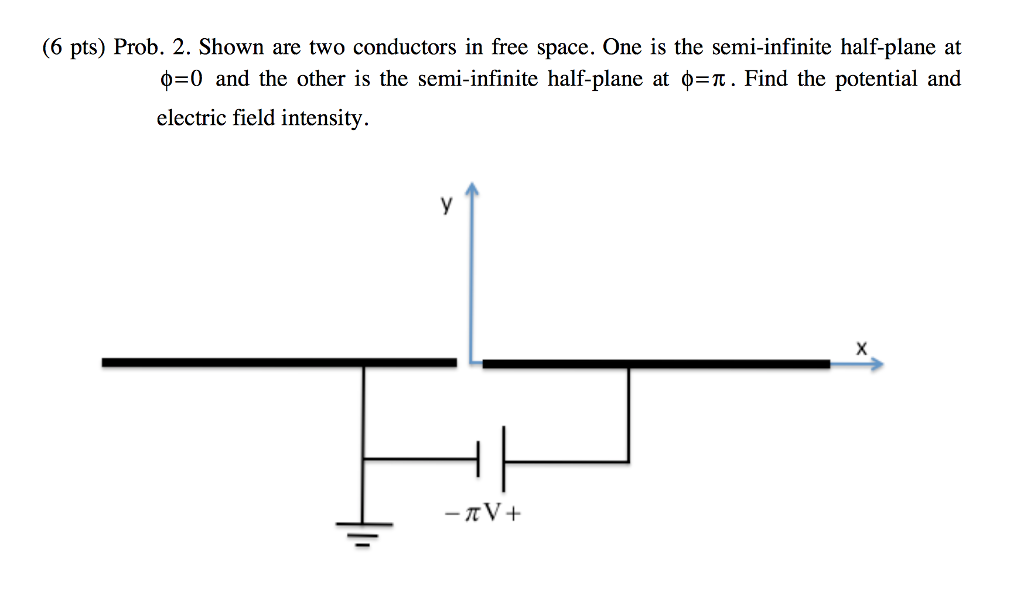 (6 pts) Prob. 2. Shown are two conductors in free space. One is the semi-infinite half-plane at $\phi=0$ and the other is the semi-infinite half-plane at $\phi=\pi$. Find the potential and electric field intensity.

y

x

$-\pi V+$